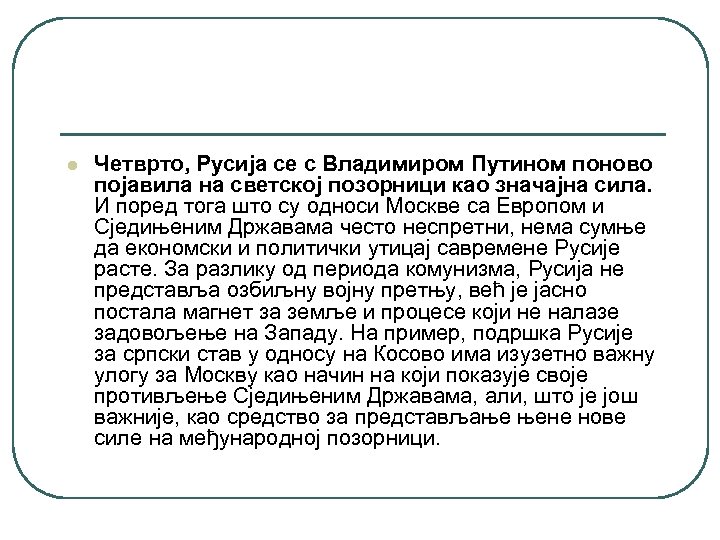 Четврто, Русија се с Владимиром Путином поново појавила на светској позорници као значајна сила. И поред тога што су односи Москве са Европом и Сједињеним Државама често неспретни, нема сумње да економски и политички утицај савремене Русије расте. За разлику од периода комунизма, Русија не представља озбиљну војну претњу, већ је јасно постала магнет за земље и процесе који не налазе задовољење на Западу. На пример, подршка Русије за српски став у односу на Косово има изузетно важну улогу за Москву као начин на који показује своје противљење Сједињеним Државама, али, што је још важније, као средство за представљање њене нове силе на међународној позорници.